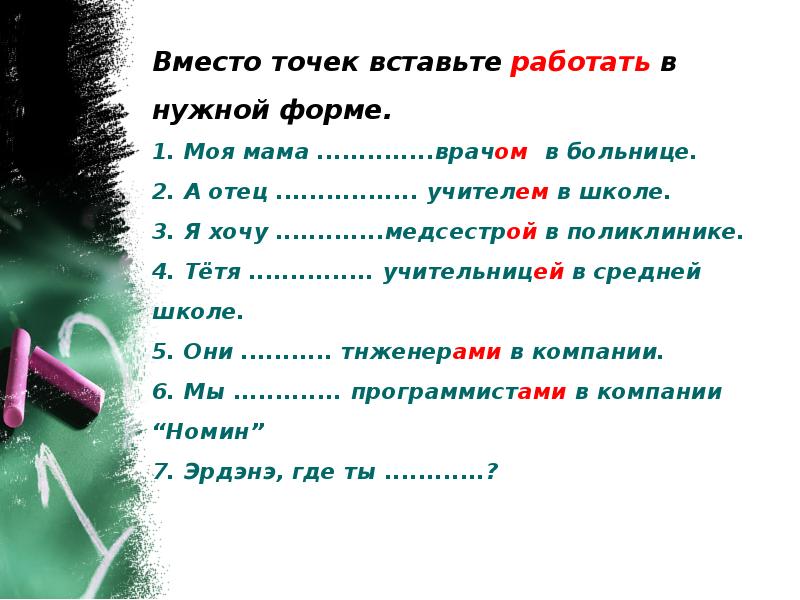 Вместо точек вставьте работать в нужной форме.

1. Моя мама ..............врачом  в больнице.

2. А отец ................. учителем в школе.

3. Я хочу .............медсестрой в поликлинике.

4. Тётя ............... учительницей в средней школе.

5. Они ........... тнженерами в компании.

6. Мы ............. программистами в компании “Номин”

7. Эрдэнэ, где ты ............?